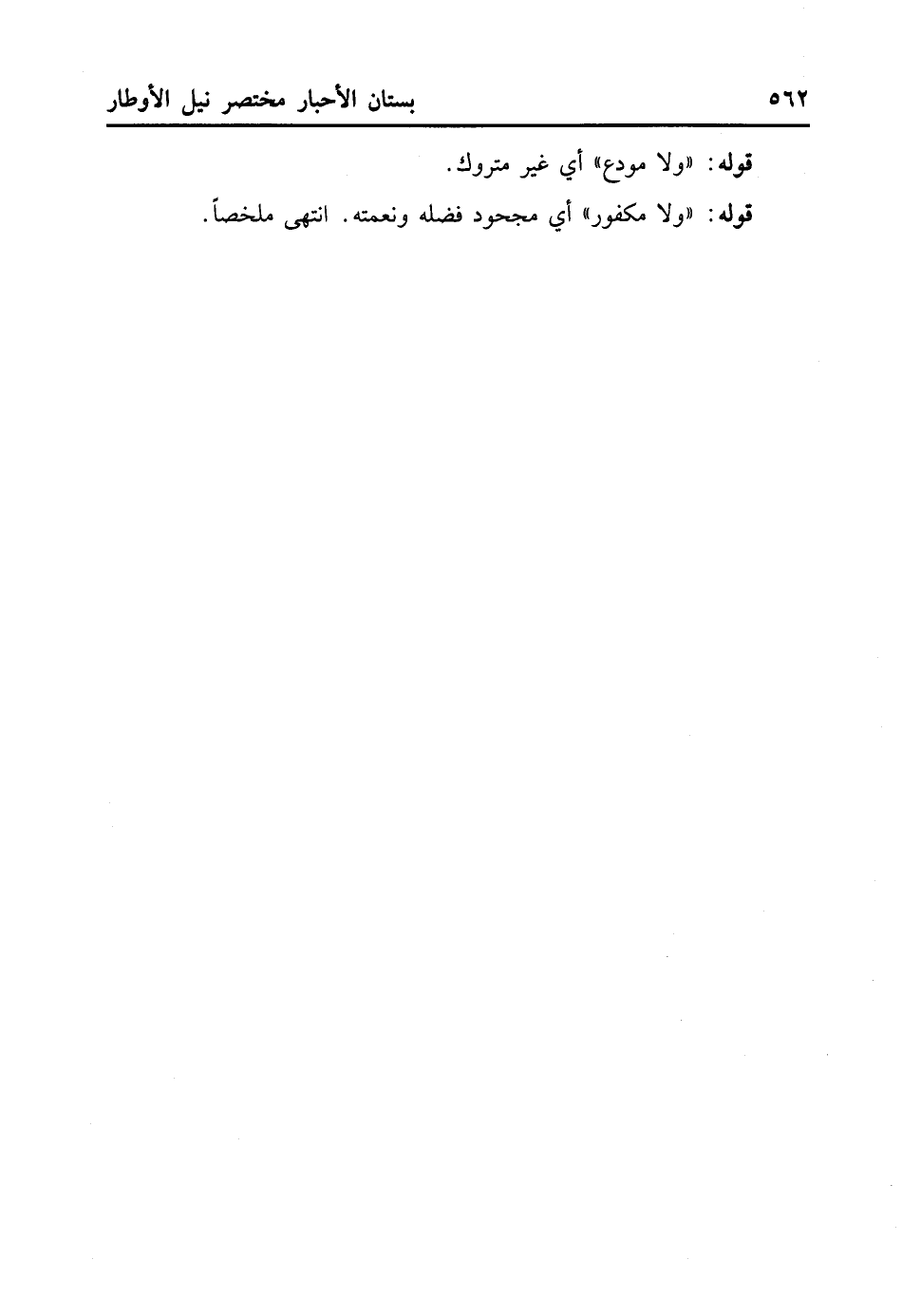 ٥٦٢ بستان الأحبار مختصر نيل الأوطار

قوله: «ولا مودع» أي غير متروك.

قوله: «ولا مكفور» أي مجحود فضله ونعمته. انتهى ملخصاً.